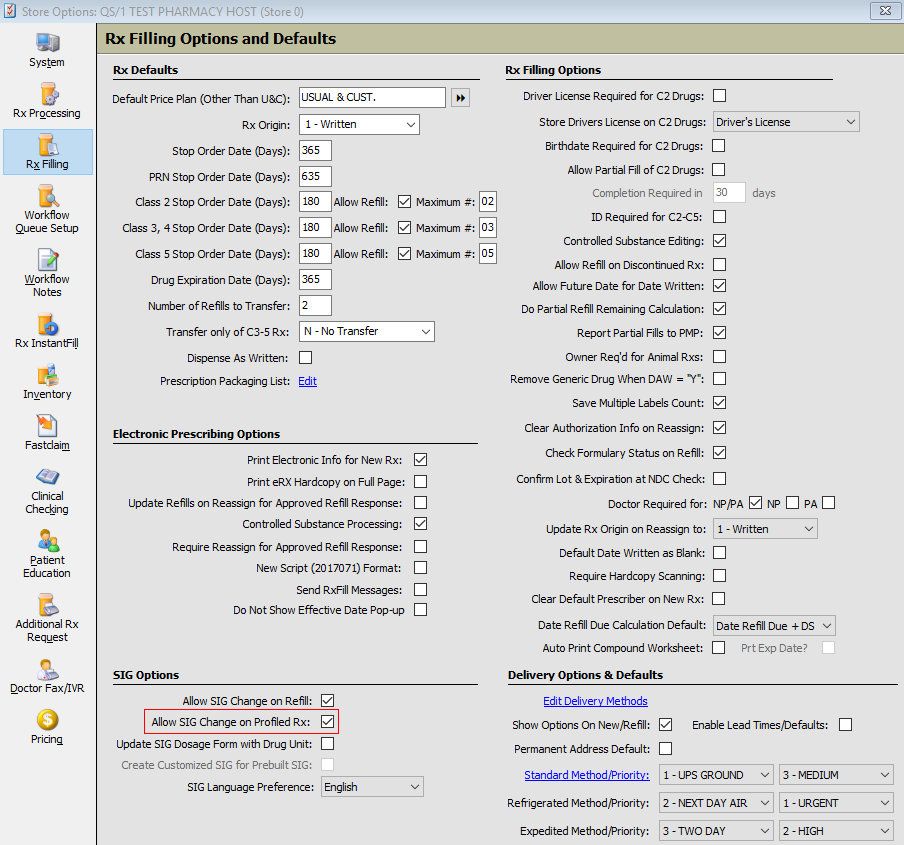 Store Options: QS/1 TEST PHARMACY HOST (Store 0)

System
Rx Processing
Rx Filling
Workflow Queue Setup
Workflow Notes
Rx InstantFill
Inventory
Fastclaim
Clinical Checking
Patient Education
Additional Rx Request
Doctor Fax/IVR
Pricing

Rx Filling Options and Defaults

Rx Defaults

Default Price Plan (Other Than U&C): USUAL & CUST.
Rx Origin: 1 - Written
Stop Order Date (Days): 365
PRN Stop Order Date (Days): 635
Class 2 Stop Order Date (Days): 180 Allow Refill: Maximum #: 02
Class 3, 4 Stop Order Date (Days): 180 Allow Refill: Maximum #: 03
Class 5 Stop Order Date (Days): 180 Allow Refill: Maximum #: 05
Drug Expiration Date (Days): 365
Number of Refills to Transfer: 2
Transfer only of C3-5 Rx: N - No Transfer
Dispense As Written:
Prescription Packaging List: Edit

Electronic Prescribing Options

Print Electronic Info for New Rx:
Print eRX Hardcopy on Full Page:
Update Refills on Reassign for Approved Refill Response:
Controlled Substance Processing:
Require Reassign for Approved Refill Response:
New Script (2017071) Format:
Send RxFill Messages:
Do Not Show Effective Date Pop-up

SIG Options

Allow SIG Change on Refill:
Allow SIG Change on Profiled Rx:
Update SIG Dosage Form with Drug Unit:
Create Customized SIG for Prebuilt SIG:
SIG Language Preference: English

Rx Filling Options

Driver License Required for C2 Drugs:
Store Drivers License on C2 Drugs: Driver's License
Birthdate Required for C2 Drugs:
Allow Partial Fill of C2 Drugs:
Completion Required in 30 days
ID Required for C2-C5:
Controlled Substance Editing:
Allow Refill on Discontinued Rx:
Allow Future Date for Date Written:
Do Partial Refill Remaining Calculation:
Report Partial Fills to PMP:
Owner Req'd for Animal Rxs:
Remove Generic Drug When DAW = "Y":
Save Multiple Labels Count:
Clear Authorization Info on Reassign:
Check Formulary Status on Refill:
Confirm Lot & Expiration at NDC Check:
Doctor Required for: NP/PA NP PA
Update Rx Origin on Reassign to: 1 - Written
Default Date Written as Blank:
Require Hardcopy Scanning:
Clear Default Prescriber on New Rx:
Date Refill Due Calculation Default: Date Refill Due + DS
Auto Print Compound Worksheet: Prt Exp Date?

Delivery Options & Defaults

Edit Delivery Methods
Show Options On New/Refill: Enable Lead Times/Defaults:
Permanent Address Default:
Standard Method/Priority: 1 - UPS GROUND 3 - MEDIUM
Refrigerated Method/Priority: 2 - NEXT DAY AIR 1 - URGENT
Expedited Method/Priority: 3 - TWO DAY 2 - HIGH